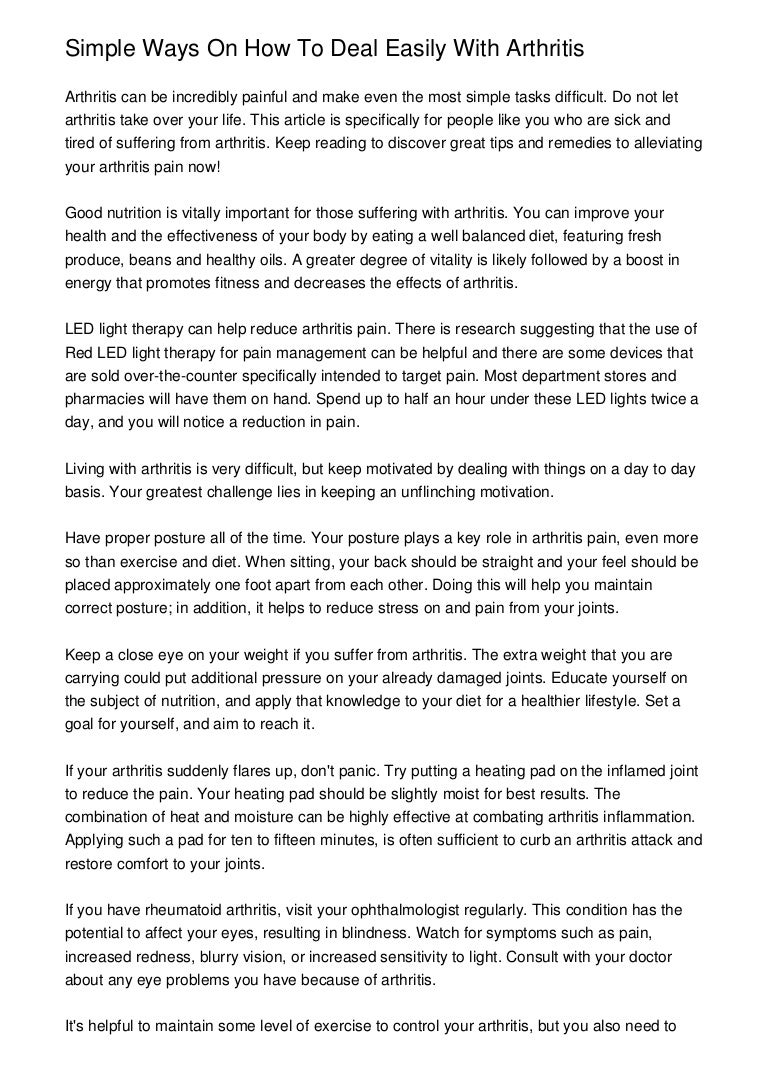 Simple Ways On How To Deal Easily With Arthritis

Arthritis can be incredibly painful and make even the most simple tasks difficult. Do not let arthritis take over your life. This article is specifically for people like you who are sick and tired of suffering from arthritis. Keep reading to discover great tips and remedies to alleviating your arthritis pain now!

Good nutrition is vitally important for those suffering with arthritis. You can improve your health and the effectiveness of your body by eating a well balanced diet, featuring fresh produce, beans and healthy oils. A greater degree of vitality is likely followed by a boost in energy that promotes fitness and decreases the effects of arthritis.

LED light therapy can help reduce arthritis pain. There is research suggesting that the use of Red LED light therapy for pain management can be helpful and there are some devices that are sold over-the-counter specifically intended to target pain. Most department stores and pharmacies will have them on hand. Spend up to half an hour under these LED lights twice a day, and you will notice a reduction in pain.

Living with arthritis is very difficult, but keep motivated by dealing with things on a day to day basis. Your greatest challenge lies in keeping an unflinching motivation.

Have proper posture all of the time. Your posture plays a key role in arthritis pain, even more so than exercise and diet. When sitting, your back should be straight and your feel should be placed approximately one foot apart from each other. Doing this will help you maintain correct posture; in addition, it helps to reduce stress on and pain from your joints.

Keep a close eye on your weight if you suffer from arthritis. The extra weight that you are carrying could put additional pressure on your already damaged joints. Educate yourself on the subject of nutrition, and apply that knowledge to your diet for a healthier lifestyle. Set a goal for yourself, and aim to reach it.

If your arthritis suddenly flares up, don't panic. Try putting a heating pad on the inflamed joint to reduce the pain. Your heating pad should be slightly moist for best results. The combination of heat and moisture can be highly effective at combating arthritis inflammation. Applying such a pad for ten to fifteen minutes, is often sufficient to curb an arthritis attack and restore comfort to your joints.

If you have rheumatoid arthritis, visit your ophthalmologist regularly. This condition has the potential to affect your eyes, resulting in blindness. Watch for symptoms such as pain, increased redness, blurry vision, or increased sensitivity to light. Consult with your doctor about any eye problems you have because of arthritis.

It's helpful to maintain some level of exercise to control your arthritis, but you also need to